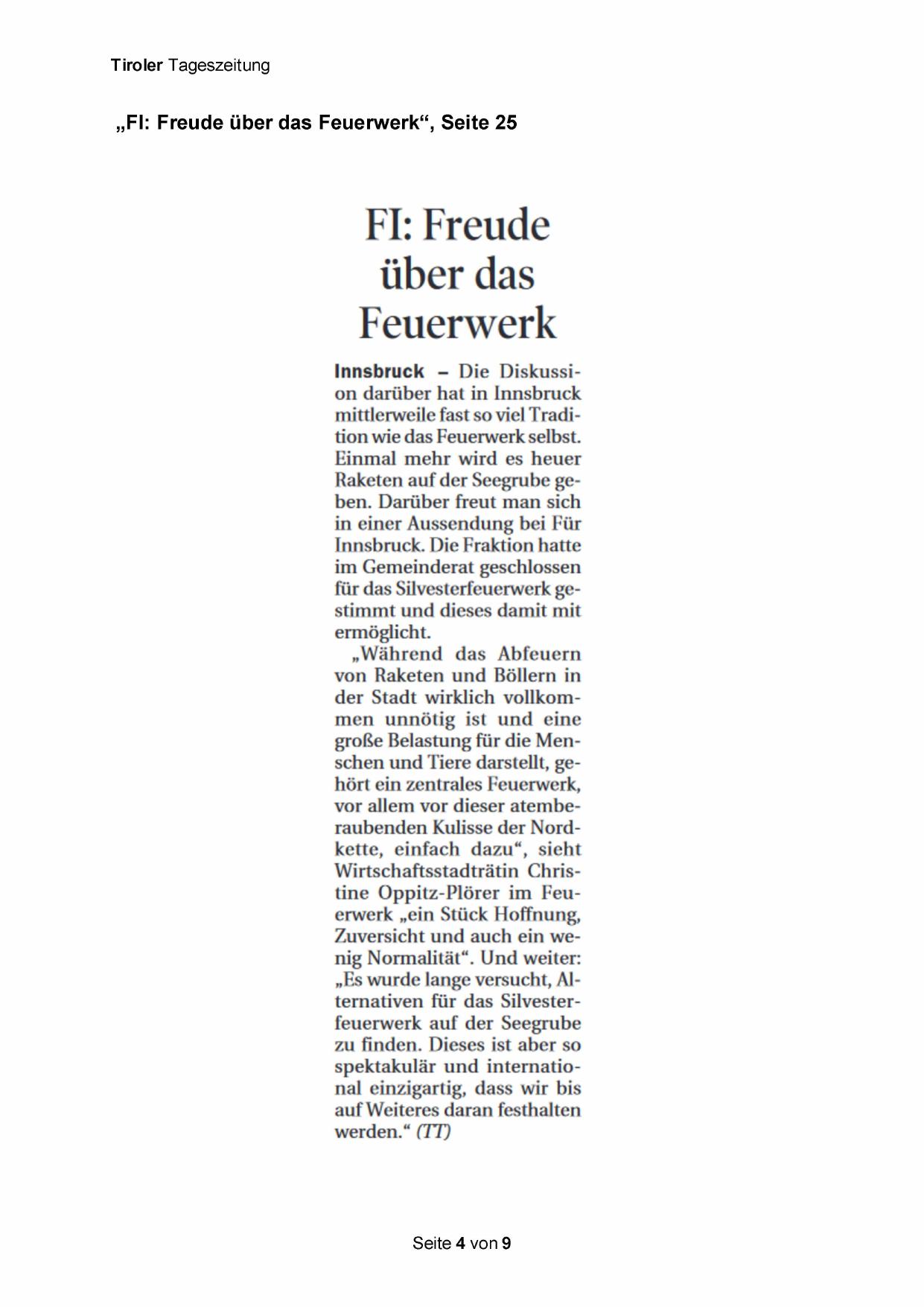 Tiroler Tageszeitung

„FI: Freude über das Feuerwerk“, Seite 25

FI: Freude über das Feuerwerk

Innsbruck – Die Diskussion darüber hat in Innsbruck mittlerweile fast so viel Tradition wie das Feuerwerk selbst. Einmal mehr wird es heuer Raketen auf der Seegrube geben. Darüber freut man sich in einer Aussendung bei Für Innsbruck. Die Fraktion hatte im Gemeinderat geschlossen für das Silvesterfeuerwerk gestimmt und dieses damit mit ermöglicht.

„Während das Abfeuern von Raketen und Böllern in der Stadt wirklich vollkommen unnötig ist und eine große Belastung für die Menschen und Tiere darstellt, gehört ein zentrales Feuerwerk, vor allem vor dieser atemberaubenden Kulisse der Nordkette, einfach dazu“, sieht Wirtschaftsstadträtin Christine Oppitz-Plörer im Feuerwerk „ein Stück Hoffnung, Zuversicht und auch ein wenig Normalität“. Und weiter: „Es wurde lange versucht, Alternativen für das Silvesterfeuerwerk auf der Seegrube zu finden. Dieses ist aber so spektakulär und international einzigartig, dass wir bis auf Weiteres daran festhalten werden.“ (TT)

Seite 4 von 9